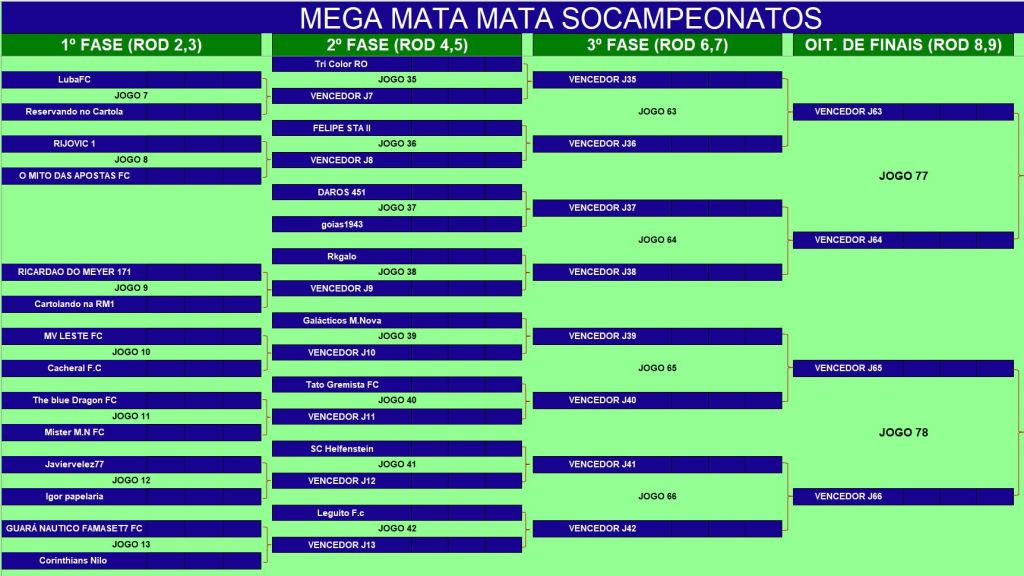 MEGA MATA MATA SOCAMPEONATOS

1º FASE (ROD 2,3)
LubaFC
JOGO 7
Reservando no Cartola
RIJOVIC 1
JOGO 8
O MITO DAS APOSTAS FC
RICARDAO DO MEYER 171
JOGO 9
Cartolando na RM1
MV LESTE FC
JOGO 10
Cacheral F.C
The blue Dragon FC
JOGO 11
Mister M.N FC
Javiervelez77
JOGO 12
Igor papelaria
GUARÁ NAUTICO FAMASET7 FC
JOGO 13
Corinthians Nilo

2º FASE (ROD 4,5)
Tri Color RO
JOGO 35
VENCEDOR J7
FELIPE STA II
JOGO 36
VENCEDOR J8
DAROS 451
JOGO 37
goias1943
Rkgalo
JOGO 38
VENCEDOR J9
Galácticos M.Nova
JOGO 39
VENCEDOR J10
Tato Gremista FC
JOGO 40
VENCEDOR J11
SC Helfenstein
JOGO 41
VENCEDOR J12
Leguito F.c
JOGO 42
VENCEDOR J13

3º FASE (ROD 6,7)
VENCEDOR J35
JOGO 63
VENCEDOR J36
VENCEDOR J37
JOGO 64
VENCEDOR J38
VENCEDOR J39
JOGO 65
VENCEDOR J40
VENCEDOR J41
JOGO 66
VENCEDOR J42

OIT. DE FINAIS (ROD 8,9)
VENCEDOR J63
JOGO 77
VENCEDOR J64
VENCEDOR J65
JOGO 78
VENCEDOR J66